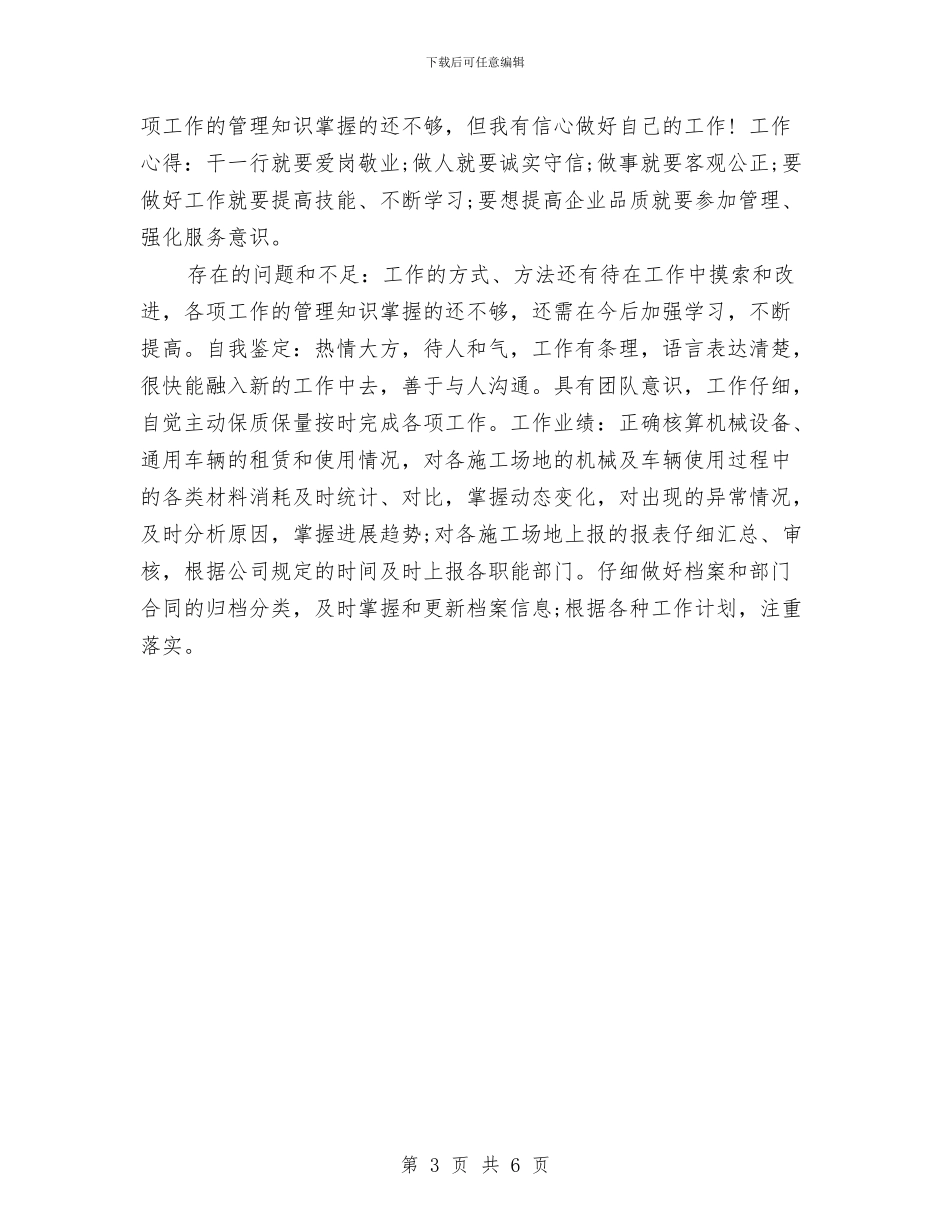 下载后可任意编辑

项工作的管理知识掌握的还不够，但我有信心做好自己的工作！工作心得：干一行就要爱岗敬业;做人就要诚实守信;做事就要客观公正;要做好工作就要提高技能、不断学习;要想提高企业品质就要参加管理、强化服务意识。

存在的问题和不足：工作的方式、方法还有待在工作中摸索和改进，各项工作的管理知识掌握的还不够，还需在今后加强学习，不断提高。自我鉴定：热情大方，待人和气，工作有条理，语言表达清楚，很快能融入新的工作中去，善于与人沟通。具有团队意识，工作仔细，自觉主动保质保量按时完成各项工作。工作业绩：正确核算机械设备、通用车辆的租赁和使用情况，对各施工场地的机械及车辆使用过程中的各类材料消耗及时统计、对比，掌握动态变化，对出现的异常情况，及时分析原因，掌握进展趋势;对各施工场地上报的报表仔细汇总、审核，根据公司规定的时间及时上报各职能部门。仔细做好档案和部门合同的归档分类，及时掌握和更新档案信息;根据各种工作计划，注重落实。

第 3 页 共 6 页